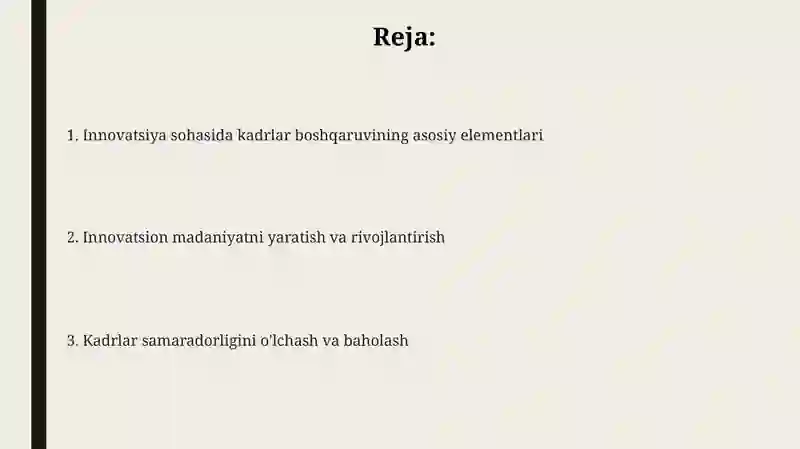 Reja:

1. Innovatsiya sohasida kadrlar boshqaruvining asosiy elementlari

2. Innovatsion madaniyatni yaratish va rivojlantirish

3. Kadrlar samaradorligini o'lchash va baholash